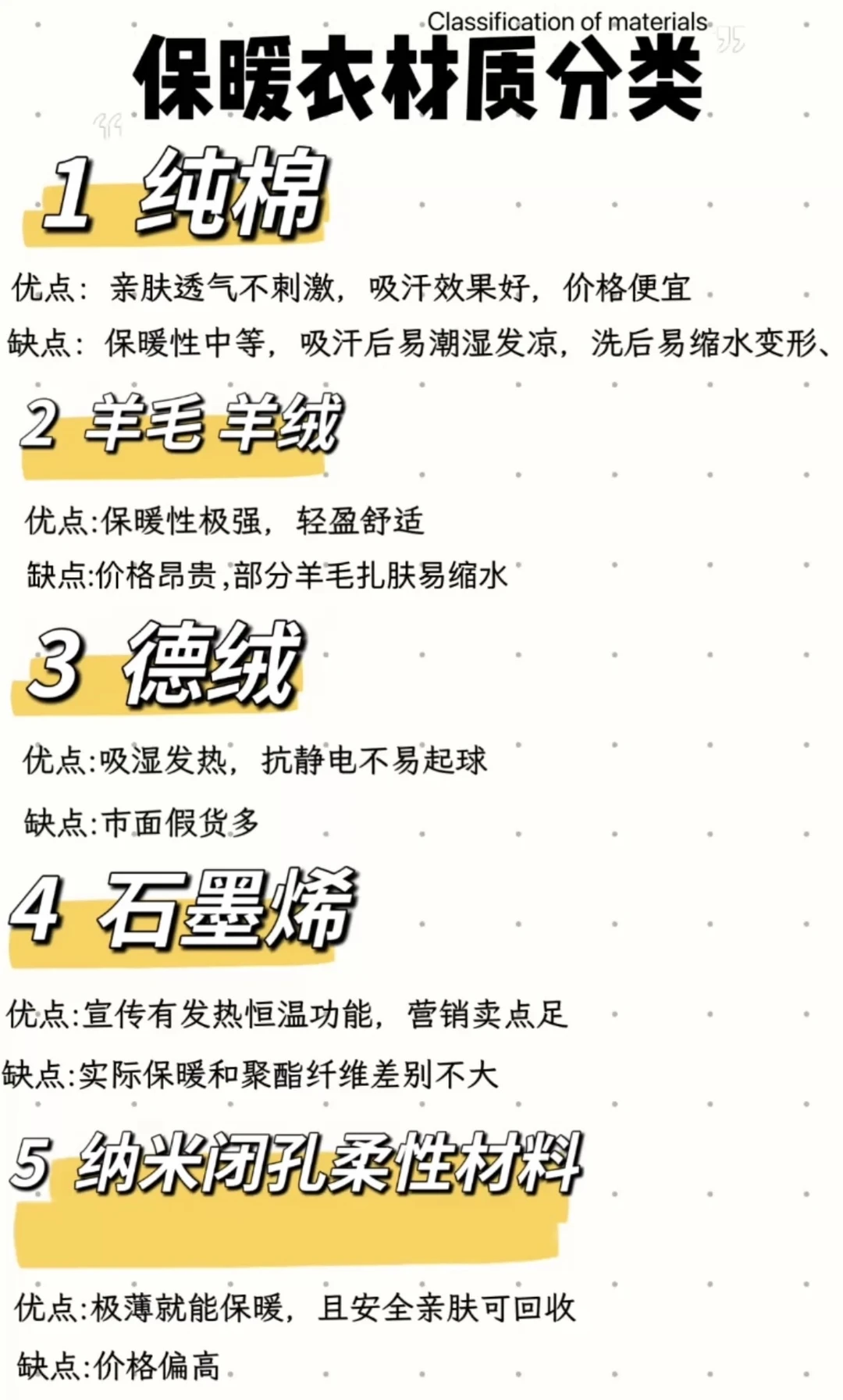 Classification of materials
保暖衣材质分类

1 纯棉

优点：亲肤透气不刺激，吸汗效果好，价格便宜
缺点：保暖性中等，吸汗后易潮湿发凉，洗后易缩水变形、

2 羊毛 羊绒

优点:保暖性极强，轻盈舒适
缺点:价格昂贵,部分羊毛扎肤易缩水

3 德绒

优点:吸湿发热，抗静电不易起球
缺点:市面假货多

4 石墨烯

优点:宣传有发热恒温功能，营销卖点足
缺点:实际保暖和聚酯纤维差别不大

5 纳米闭孔柔性材料

优点:极薄就能保暖，且安全亲肤可回收
缺点:价格偏高